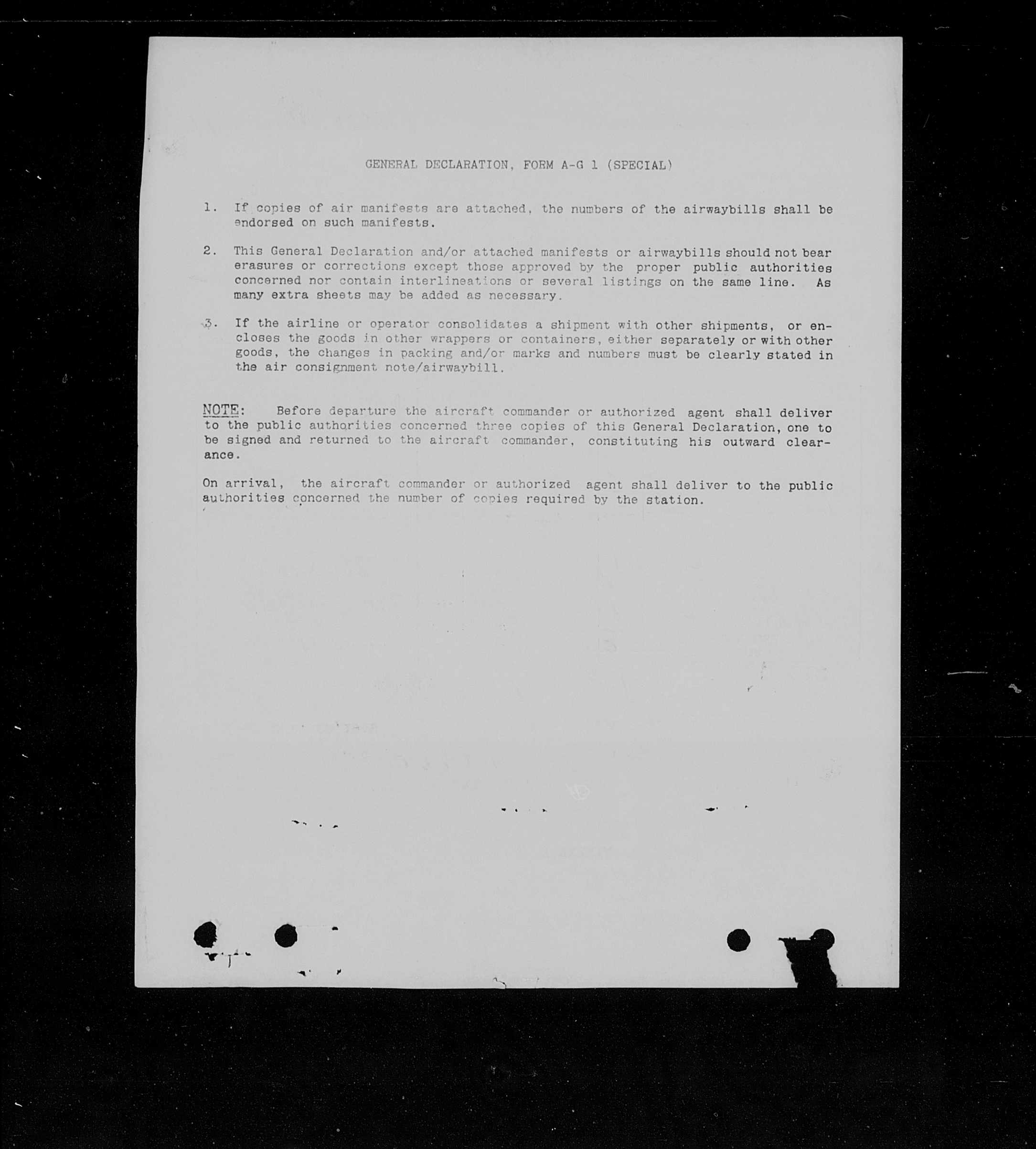 GENERAL DECLARATION, FORM A-G 1 (SPECIAL)

1. If copies of air manifests are attached, the numbers of the airwaybills shall be endorsed on such manifests.

2. This General Declaration and/or attached manifests or airwaybills should not bear erasures or corrections except those approved by the proper public authorities concerned nor contain interlineations or several listings on the same line. As many extra sheets may be added as necessary.

3. If the airline or operator consolidates a shipment with other shipments, or encloses the goods in other wrappers or containers, either separately or with other goods, the changes in packing and/or marks and numbers must be clearly stated in the air consignment note/airwaybill.

NOTE: Before departure the aircraft commander or authorized agent shall deliver to the public authorities concerned three copies of this General Declaration, one to be signed and returned to the aircraft commander, constituting his outward clearance.

On arrival, the aircraft commander or authorized agent shall deliver to the public authorities concerned the number of copies required by the station.